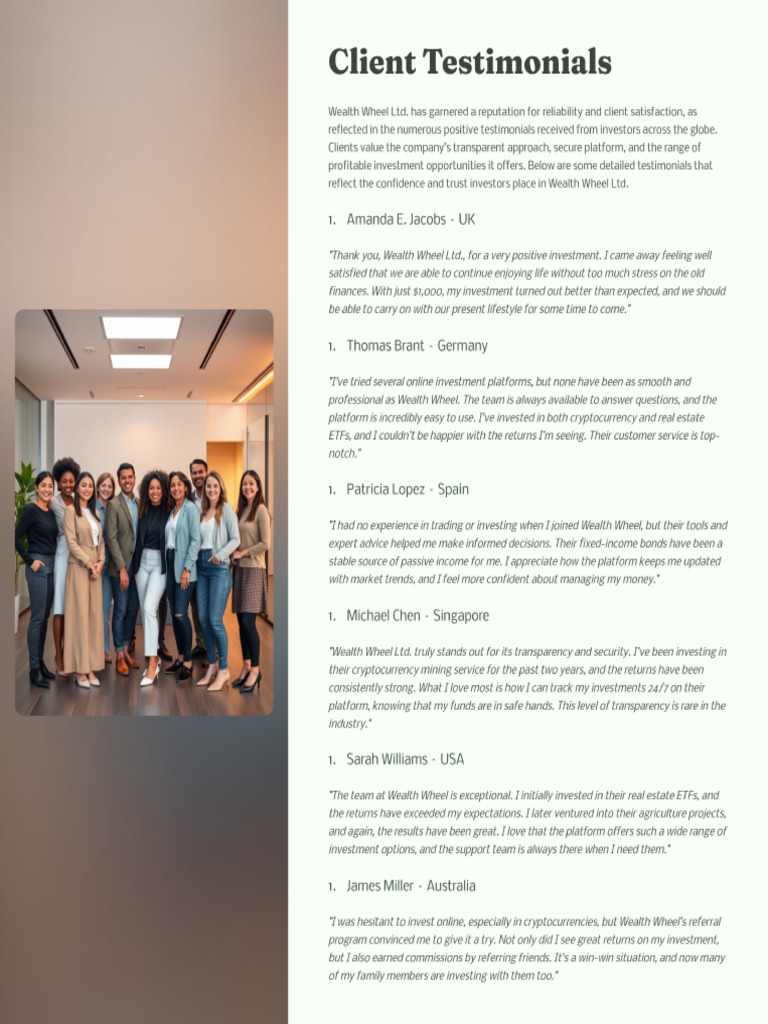 Client Testimonials

Wealth Wheel Ltd. has garnered a reputation for reliability and client satisfaction, as reflected in the numerous positive testimonials received from investors across the globe. Clients value the company's transparent approach, secure platform, and the range of profitable investment opportunities it offers. Below are some detailed testimonials that reflect the confidence and trust investors place in Wealth Wheel Ltd.

1. Amanda E. Jacobs - UK

"Thank you, Wealth Wheel Ltd., for a very positive investment. I came away feeling well satisfied that we are able to continue enjoying life without too much stress on the old finances. With just $1,000, my investment turned out better than expected, and we should be able to carry on with our present lifestyle for some time to come."

1. Thomas Brant - Germany

"I've tried several online investment platforms, but none have been as smooth and professional as Wealth Wheel. The team is always available to answer questions, and the platform is incredibly easy to use. I've invested in both cryptocurrency and real estate ETFs, and I couldn't be happier with the returns I'm seeing. Their customer service is top-notch."

1. Patricia Lopez - Spain

"I had no experience in trading or investing when I joined Wealth Wheel, but their tools and expert advice helped me make informed decisions. Their fixed-income bonds have been a stable source of passive income for me. I appreciate how the platform keeps me updated with market trends, and I feel more confident about managing my money."

1. Michael Chen - Singapore

"Wealth Wheel Ltd. truly stands out for its transparency and security. I've been investing in their cryptocurrency mining service for the past two years, and the returns have been consistently strong. What I love most is how I can track my investments 24/7 on their platform, knowing that my funds are in safe hands. This level of transparency is rare in the industry."

1. Sarah Williams - USA

"The team at Wealth Wheel is exceptional. I initially invested in their real estate ETFs, and the returns have exceeded my expectations. I later ventured into their agriculture projects, and again, the results have been great. I love that the platform offers such a wide range of investment options, and the support team is always there when I need them."

1. James Miller - Australia

"I was hesitant to invest online, especially in cryptocurrencies, but Wealth Wheel's referral program convinced me to give it a try. Not only did I see great returns on my investment, but I also earned commissions by referring friends. It's a win-win situation, and now many of my family members are investing with them too."